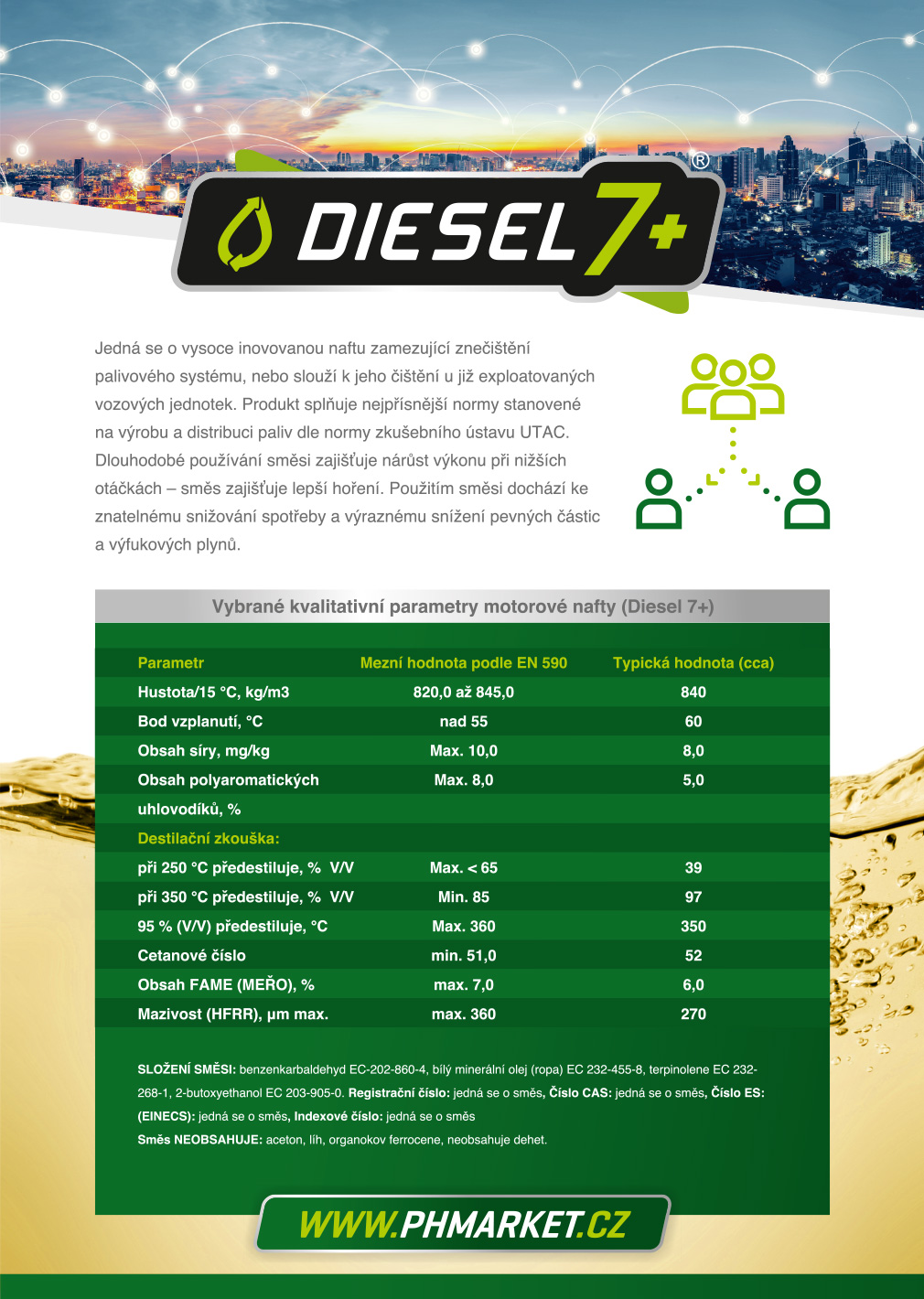 DIESEL 7+ ®

Jedná se o vysoce inovovanou naftu zamezující znečištění palivového systému, nebo slouží k jeho čištění u již exploatovaných vozových jednotek. Produkt splňuje nejpřísnější normy stanovené na výrobu a distribuci paliv dle normy zkušebního ústavu UTAC. Dlouhodobé používání směsi zajišťuje nárůst výkonu při nižších otáčkách – směs zajišťuje lepší hoření. Použitím směsi dochází ke znatelnému snižování spotřeby a výraznému snížení pevných částic a výfukových plynů.

Vybrané kvalitativní parametry motorové nafty (Diesel 7+)

| Parametr | Mezní hodnota podle EN 590 | Typická hodnota (cca) |
|---|---|---|
| Hustota/15 °C, kg/m3 | 820,0 až 845,0 | 840 |
| Bod vzplanutí, °C | nad 55 | 60 |
| Obsah síry, mg/kg | Max. 10,0 | 8,0 |
| Obsah polyaromatických uhlovodíků, % | Max. 8,0 | 5,0 |
| Destilační zkouška: | | |
| při 250 °C předestiluje, % V/V | Max. < 65 | 39 |
| při 350 °C předestiluje, % V/V | Min. 85 | 97 |
| 95 % (V/V) předestiluje, °C | Max. 360 | 350 |
| Cetanové číslo | min. 51,0 | 52 |
| Obsah FAME (MEŘO), % | max. 7,0 | 6,0 |
| Mazivost (HFRR), µm max. | max. 360 | 270 |

SLOŽENÍ SMĚSI: benzenkarbaldehyd EC-202-860-4, bílý minerální olej (ropa) EC 232-455-8, terpinolene EC 232-268-1, 2-butoxyethanol EC 203-905-0. Registrační číslo: jedná se o směs, Číslo CAS: jedná se o směs, Číslo ES: (EINECS): jedná se o směs, Indexové číslo: jedná se o směs
Směs NEOBSAHUJE: aceton, líh, organokov ferrocene, neobsahuje dehet.

WWW.PHMARKET.CZ